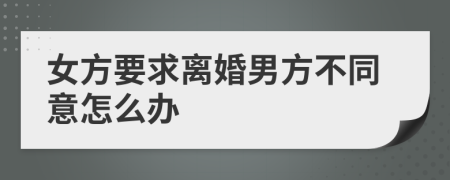 女方要求离婚男方不同意怎么办